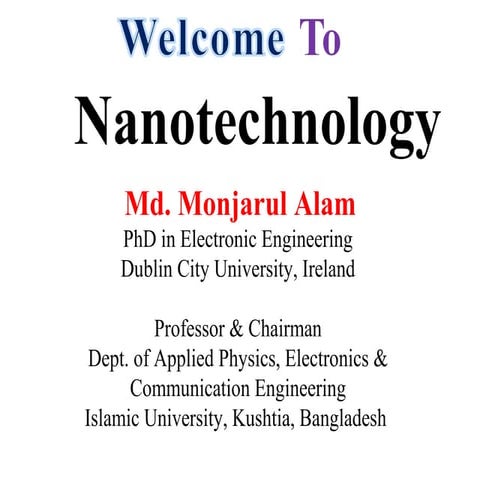 Welcome To

Nanotechnology

Md. Monjarul Alam
PhD in Electronic Engineering
Dublin City University, Ireland

Professor & Chairman
Dept. of Applied Physics, Electronics & Communication Engineering
Islamic University, Kushtia, Bangladesh